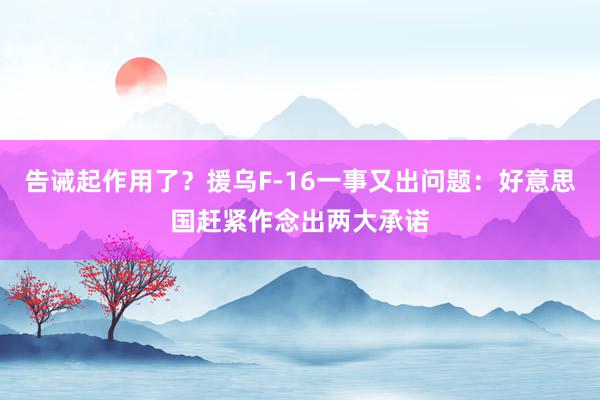 告诫起作用了？援乌F-16一事又出问题：好意思国赶紧作念出两大承诺